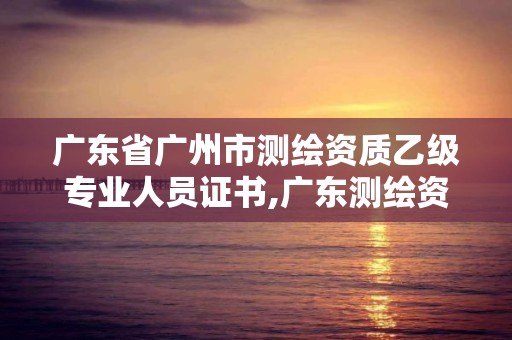 广东省广州市测绘资质乙级专业人员证书,广东测绘资